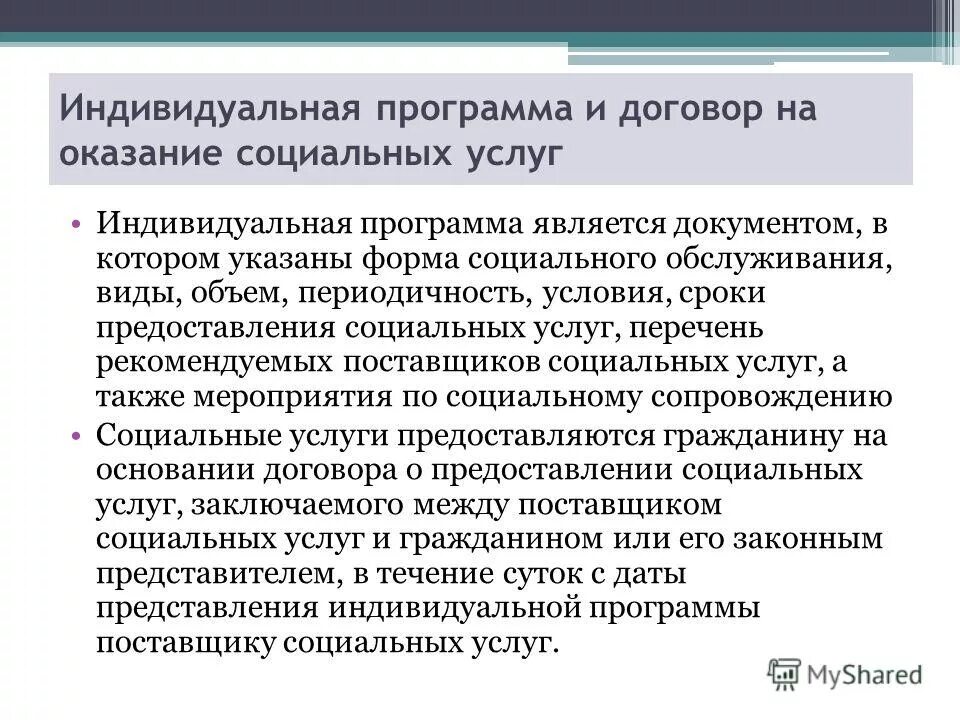 Индивидуальная программа и договор на оказание социальных услуг

• Индивидуальная программа является документом, в котором указаны форма социального обслуживания, виды, объем, периодичность, условия, сроки предоставления социальных услуг, перечень рекомендуемых поставщиков социальных услуг, а также мероприятия по социальному сопровождению

• Социальные услуги предоставляются гражданину на основании договора о предоставлении социальных услуг, заключаемого между поставщиком социальных услуг и гражданином или его законным представителем, в течение суток с даты представления индивидуальной программы поставщику социальных услуг.

MyShared